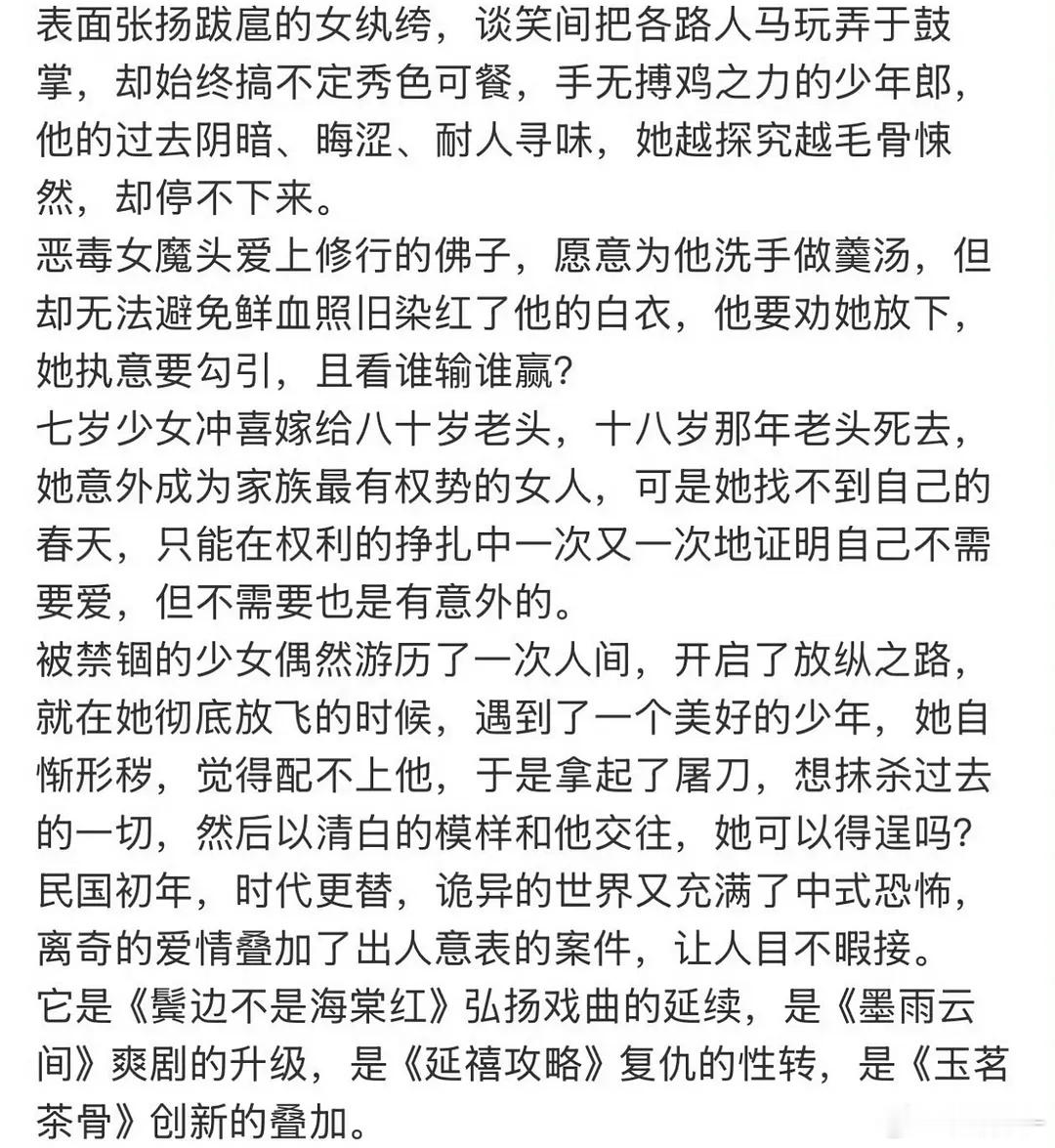 表面张扬跋扈的女纨绔，谈笑间把各路人马玩弄于鼓掌，却始终搞不定秀色可餐，手无搏鸡之力的少年郎，他的过去阴暗、晦涩、耐人寻味，她越探究越毛骨悚然，却停不下来。
恶毒女魔头爱上修行的佛子，愿意为他洗手做羹汤，但却无法避免鲜血照旧染红了他的白衣，他要劝她放下，她执意要勾引，且看谁输谁赢？
七岁少女冲喜嫁给八十岁老头，十八岁那年老头死去，她意外成为家族最有权势的女人，可是她找不到自己的春天，只能在权利的挣扎中一次又一次地证明自己不需要爱，但不需要也是有意外的。
被禁锢的少女偶然游历了一次人间，开启了放纵之路，就在她彻底放飞的时候，遇到了一个美好的少年，她自惭形秽，觉得配不上他，于是拿起了屠刀，想抹杀过去的一切，然后以清白的模样和他交往，她可以得逞吗？
民国初年，时代更替，诡异的世界又充满了中式恐怖，离奇的爱情叠加了出人意表的案件，让人目不暇接。
它是《鬓边不是海棠红》弘扬戏曲的延续，是《墨雨云间》爽剧的升级，是《延禧攻略》复仇的性转，是《玉茗茶骨》创新的叠加。